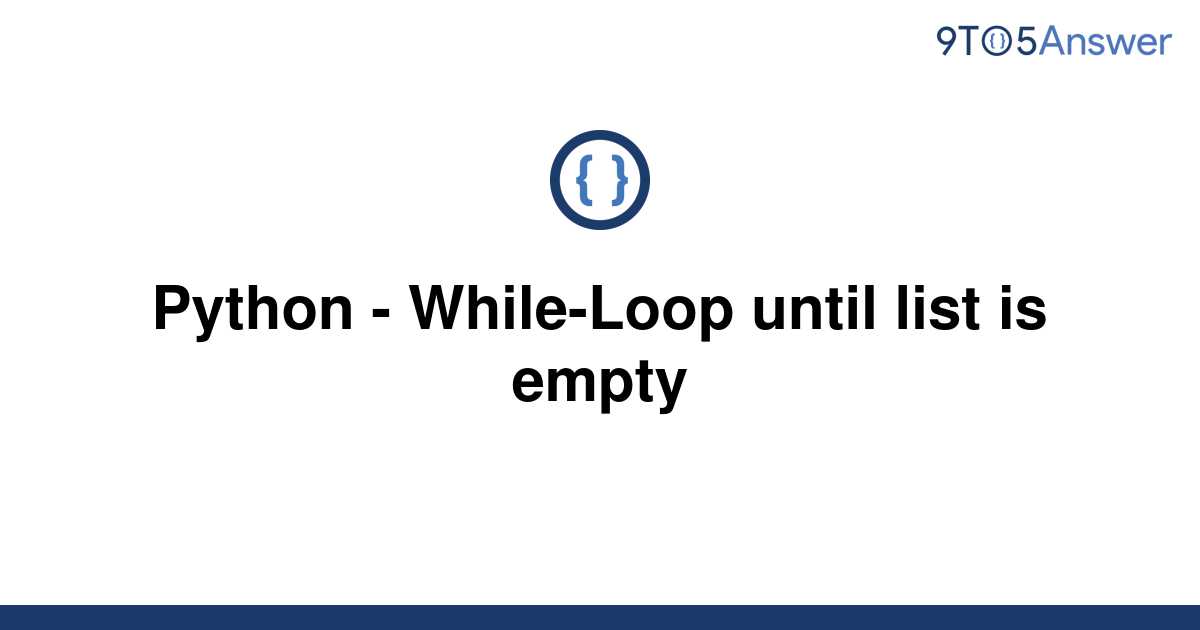 9TO5Answer

{ }

Python - While-Loop until list is empty